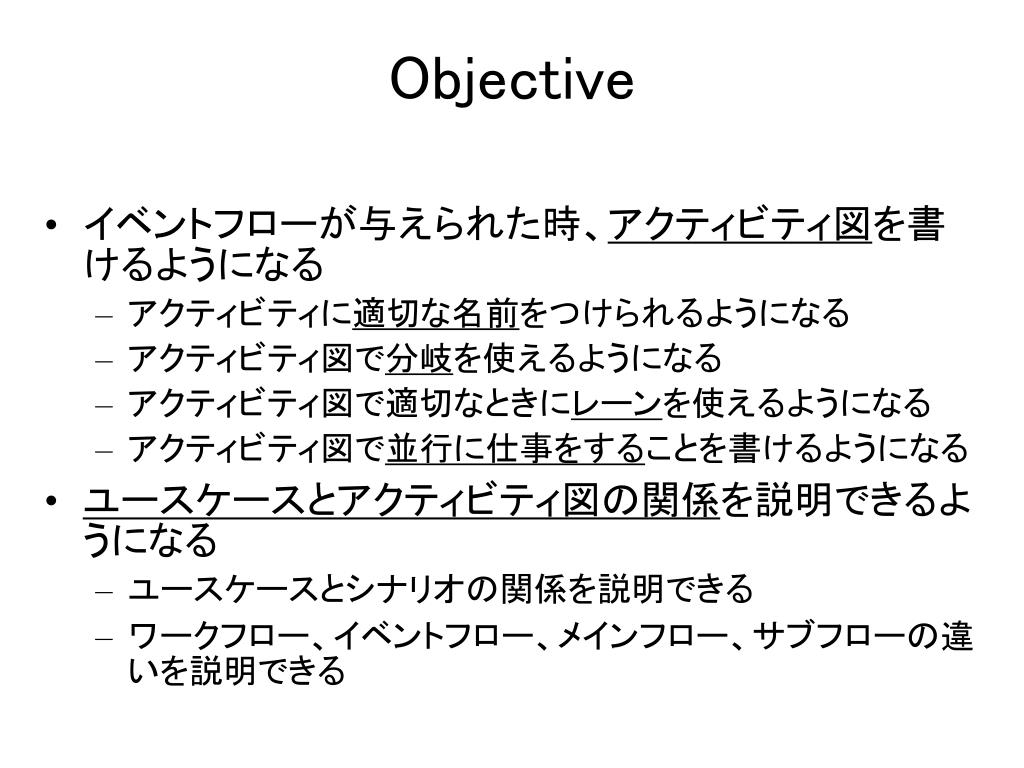 Objective

• イベントフローが与えられた時、アクティビティ図を書けるようになる
  – アクティビティに適切な名前をつけられるようになる
  – アクティビティ図で分岐を使えるようになる
  – アクティビティ図で適切なときにレーンを使えるようになる
  – アクティビティ図で並行に仕事をすることを書けるようになる
• ユースケースとアクティビティ図の関係を説明できるようになる
  – ユースケースとシナリオの関係を説明できる
  – ワークフロー、イベントフロー、メインフロー、サブフローの違いを説明できる